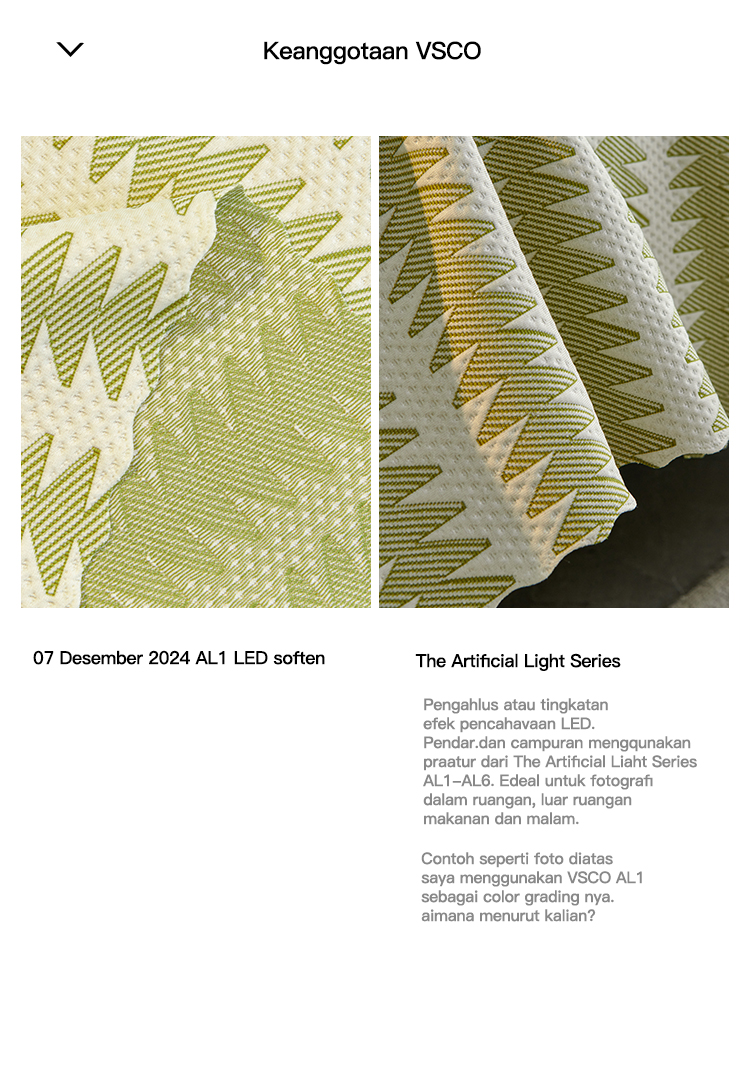 Keanggotaan VSCO

07 Desember 2024 AL1 LED soften

The Artificial Light Series

Pengahlus atau tingkatan efek pencahavaan LED. Pendar.dan campuran mengqunakan praatur dari The Artificial Liaht Series AL1–AL6. Edeal untuk fotografi dalam ruangan, luar ruangan makanan dan malam.

Contoh seperti foto diatas saya menggunakan VSCO AL1 sebagai color grading nya. aimana menurut kalian?